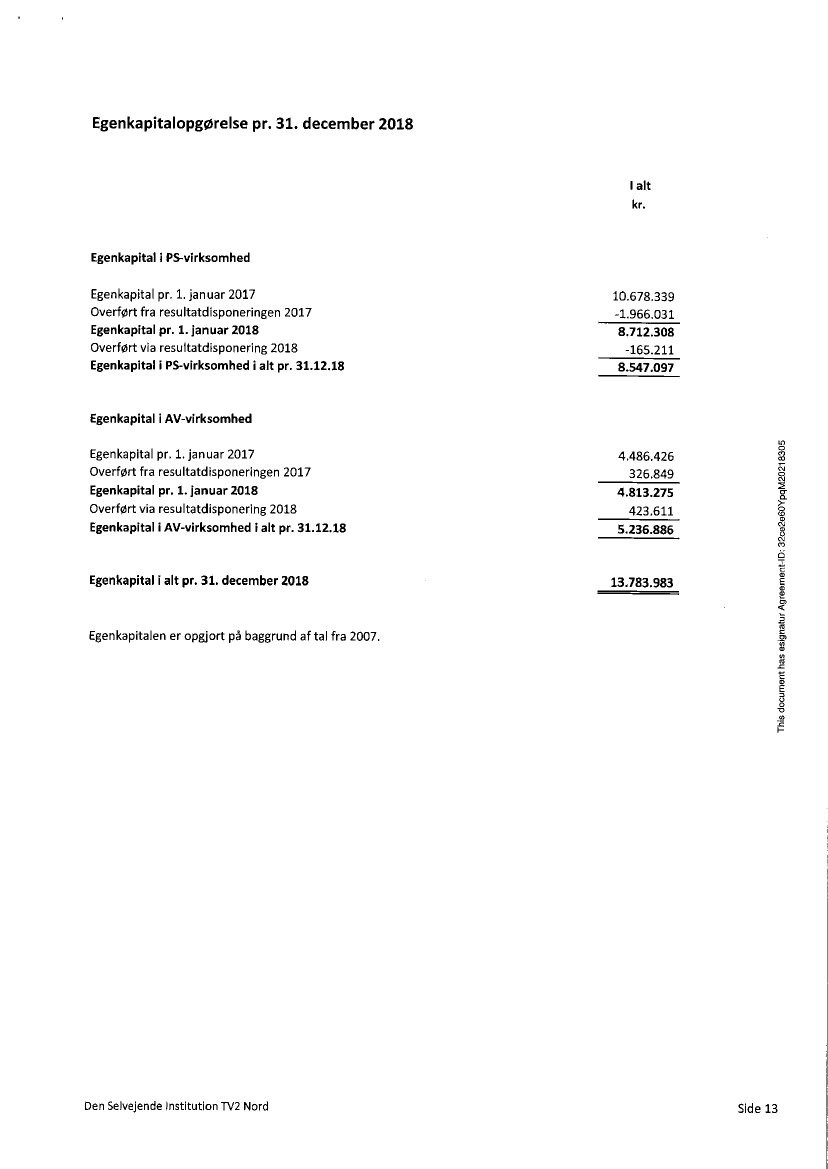 Egenkapitalopgørelse pr. 31. december 2018

| | I alt kr. |
|---|---|
| **Egenkapital i PS-virksomhed** | |
| Egenkapital pr. 1. januar 2017 | 10.678.339 |
| Overført fra resultatdisponeringen 2017 | -1.966.031 |
| **Egenkapital pr. 1. januar 2018** | **8.712.308** |
| Overført via resultatdisponering 2018 | -165.211 |
| **Egenkapital i PS-virksomhed i alt pr. 31.12.18** | **8.547.097** |
| **Egenkapital i AV-virksomhed** | |
| Egenkapital pr. 1. januar 2017 | 4.486.426 |
| Overført fra resultatdisponeringen 2017 | 326.849 |
| **Egenkapital pr. 1. januar 2018** | **4.813.275** |
| Overført via resultatdisponering 2018 | 423.611 |
| **Egenkapital i AV-virksomhed i alt pr. 31.12.18** | **5.236.886** |
| **Egenkapital i alt pr. 31. december 2018** | **13.783.983** |

Egenkapitalen er opgjort på baggrund af tal fra 2007.

This document has esignatur Agreement-ID: 32ce2e60YpqM20218305

Den Selvejende Institution TV2 Nord

Side 13